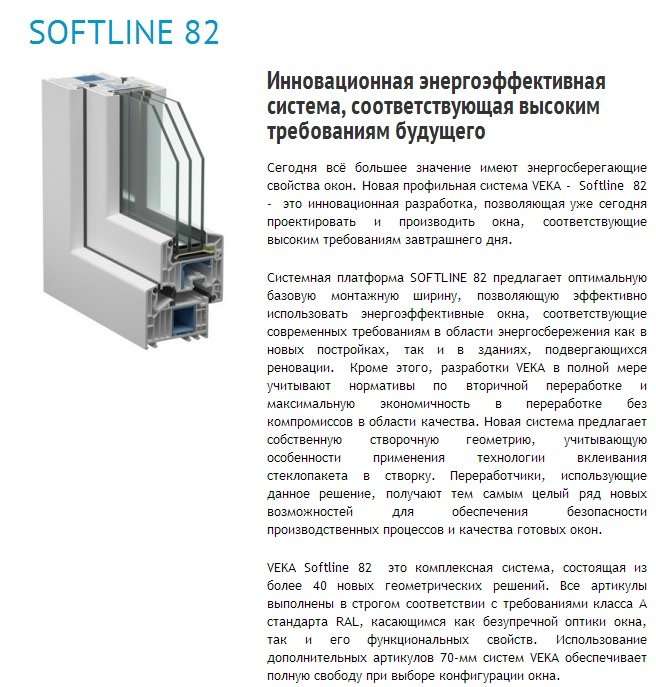 SOFTLINE 82

Инновационная энергоэффективная система, соответствующая высоким требованиям будущего

Сегодня всё большее значение имеют энергосберегающие свойства окон. Новая профильная система VEKA - Softline 82 - это инновационная разработка, позволяющая уже сегодня проектировать и производить окна, соответствующие высоким требованиям завтрашнего дня.

Системная платформа SOFTLINE 82 предлагает оптимальную базовую монтажную ширину, позволяющую эффективно использовать энергоэффективные окна, соответствующие современных требованиям в области энергосбережения как в новых постройках, так и в зданиях, подвергающихся реновации. Кроме этого, разработки VEKA в полной мере учитывают нормативы по вторичной переработке и максимальную экономичность в переработке без компромиссов в области качества. Новая система предлагает собственную створочную геометрию, учитывающую особенности применения технологии вклеивания стеклопакета в створку. Переработчики, использующие данное решение, получают тем самым целый ряд новых возможностей для обеспечения безопасности производственных процессов и качества готовых окон.

VEKA Softline 82 это комплексная система, состоящая из более 40 новых геометрических решений. Все артикулы выполнены в строгом соответствии с требованиями класса А стандарта RAL, касающимся как безупречной оптики окна, так и его функциональных свойств. Использование дополнительных артикулов 70-мм систем VEKA обеспечивает полную свободу при выборе конфигурации окна.